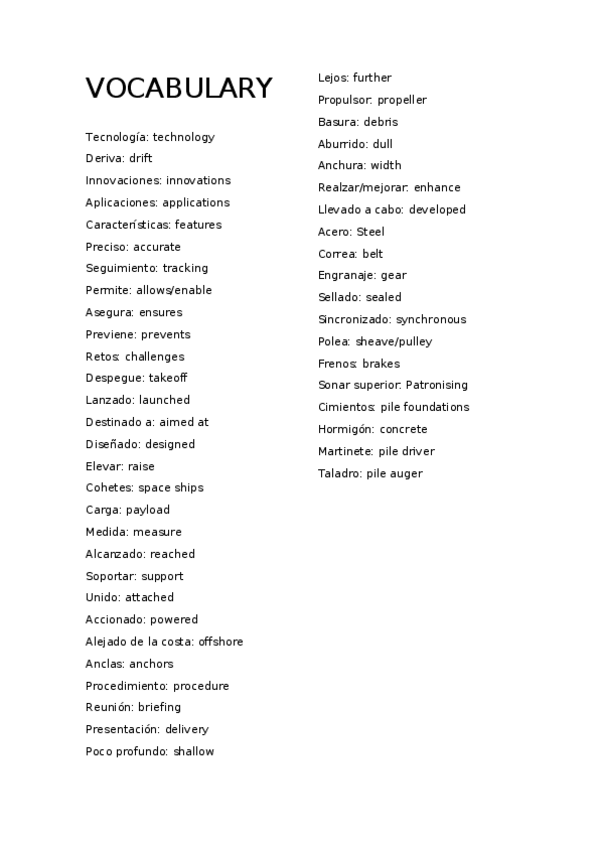 VOCABULARY

Tecnología: technology
Deriva: drift
Innovaciones: innovations
Aplicaciones: applications
Características: features
Preciso: accurate
Seguimiento: tracking
Permite: allows/enable
Asegura: ensures
Previene: prevents
Retos: challenges
Despegue: takeoff
Lanzado: launched
Destinado a: aimed at
Diseñado: designed
Elevar: raise
Cohetes: space ships
Carga: payload
Medida: measure
Alcanzado: reached
Soportar: support
Unido: attached
Accionado: powered
Alejado de la costa: offshore
Anclas: anchors
Procedimiento: procedure
Reunión: briefing
Presentación: delivery
Poco profundo: shallow

Lejos: further
Propulsor: propeller
Basura: debris
Aburrido: dull
Anchura: width
Realzar/mejorar: enhance
Llevado a cabo: developed
Acero: Steel
Correa: belt
Engranaje: gear
Sellado: sealed
Sincronizado: synchronous
Polea: sheave/pulley
Frenos: brakes
Sonar superior: Patronising
Cimientos: pile foundations
Hormigón: concrete
Martinete: pile driver
Taladro: pile auger